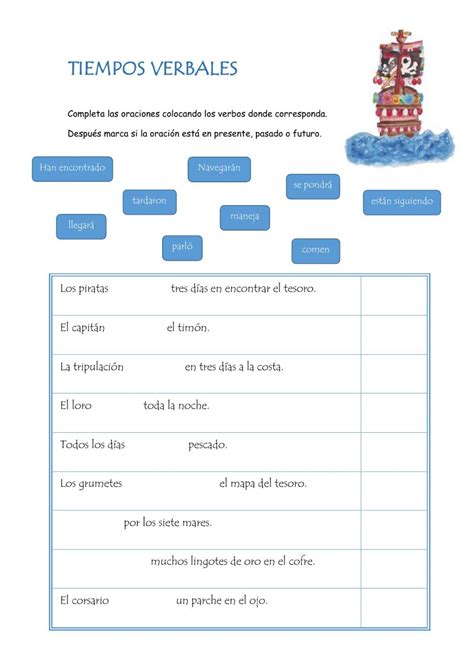 TIEMPOS VERBALES

Completa las oraciones colocando los verbos donde corresponda.

Después marca si la oración está en presente, pasado o futuro.

Han encontrado

Navegarán

se pondrá

tardaron

están siguiendo

maneja

llegará

parló

comen

| | |
|---|---|
| Los piratas tres días en encontrar el tesoro. | |
| El capitán el timón. | |
| La tripulación en tres días a la costa. | |
| El loro toda la noche. | |
| Todos los días pescado. | |
| Los grumetes el mapa del tesoro. | |
| por los siete mares. | |
| muchos lingotes de oro en el cofre. | |
| El corsario un parche en el ojo. | |